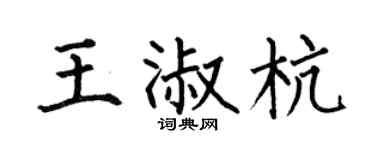 王淑杭
词典网